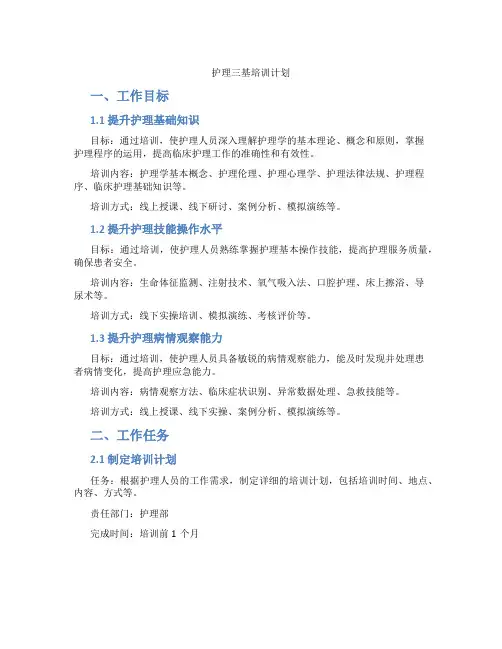 护理三基培训计划

一、工作目标

1.1 提升护理基础知识

目标：通过培训，使护理人员深入理解护理学的基本理论、概念和原则，掌握护理程序的运用，提高临床护理工作的准确性和有效性。

培训内容：护理学基本概念、护理伦理、护理心理学、护理法律法规、护理程序、临床护理基础知识等。

培训方式：线上授课、线下研讨、案例分析、模拟演练等。

1.2 提升护理技能操作水平

目标：通过培训，使护理人员熟练掌握护理基本操作技能，提高护理服务质量，确保患者安全。

培训内容：生命体征监测、注射技术、氧气吸入法、口腔护理、床上擦浴、导尿术等。

培训方式：线下实操培训、模拟演练、考核评价等。

1.3 提升护理病情观察能力

目标：通过培训，使护理人员具备敏锐的病情观察能力，能及时发现并处理患者病情变化，提高护理应急能力。

培训内容：病情观察方法、临床症状识别、异常数据处理、急救技能等。

培训方式：线上授课、线下实操、案例分析、模拟演练等。

二、工作任务

2.1 制定培训计划

任务：根据护理人员的工作需求，制定详细的培训计划，包括培训时间、地点、内容、方式等。

责任部门：护理部

完成时间：培训前 1 个月